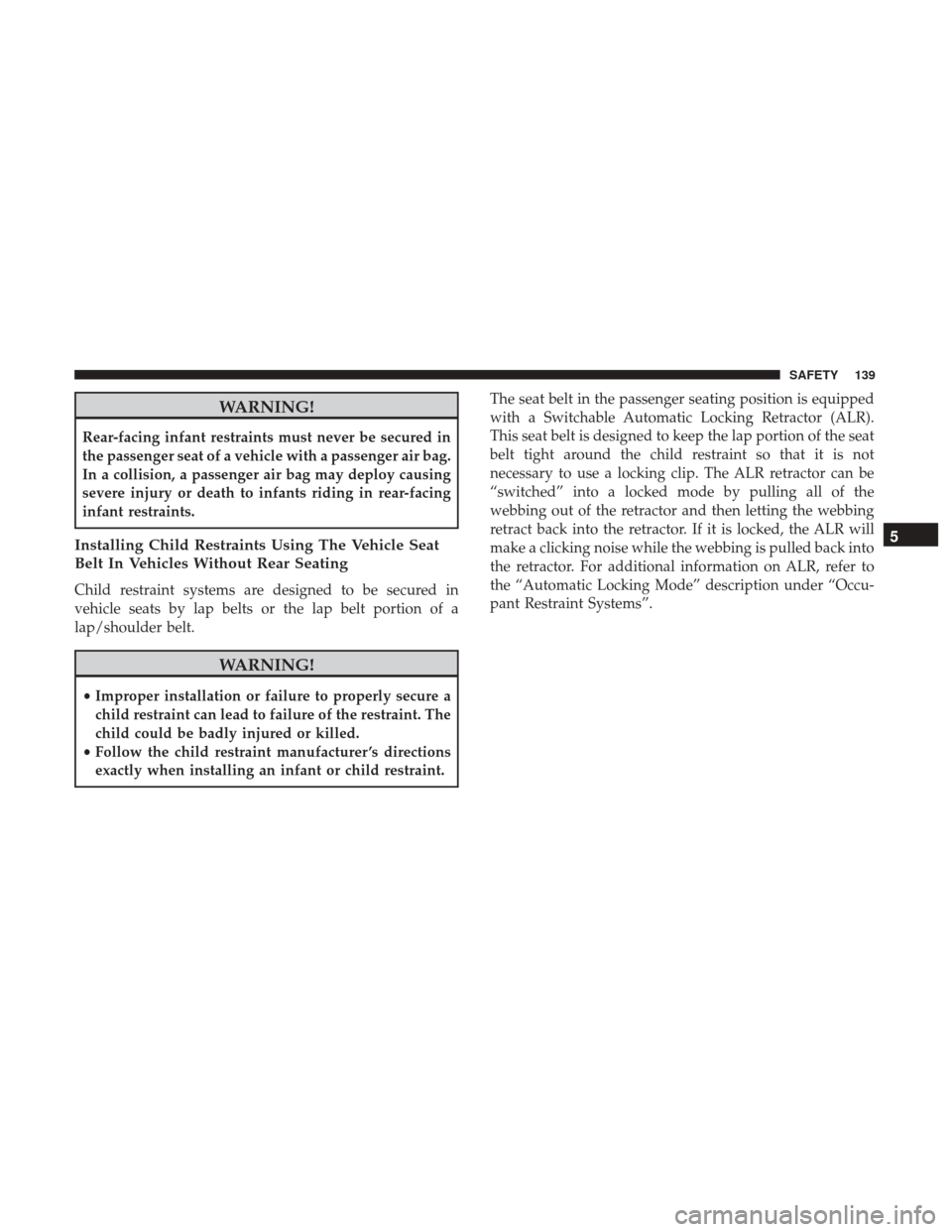 SAFETY 139

WARNING!

Rear-facing infant restraints must never be secured in the passenger seat of a vehicle with a passenger air bag. In a collision, a passenger air bag may deploy causing severe injury or death to infants riding in rear-facing infant restraints.

Installing Child Restraints Using The Vehicle Seat Belt In Vehicles Without Rear Seating

Child restraint systems are designed to be secured in vehicle seats by lap belts or the lap belt portion of a lap/shoulder belt.

WARNING!

• Improper installation or failure to properly secure a child restraint can lead to failure of the restraint. The child could be badly injured or killed.
• Follow the child restraint manufacturer's directions exactly when installing an infant or child restraint.

The seat belt in the passenger seating position is equipped with a Switchable Automatic Locking Retractor (ALR). This seat belt is designed to keep the lap portion of the seat belt tight around the child restraint so that it is not necessary to use a locking clip. The ALR retractor can be "switched" into a locked mode by pulling all of the webbing out of the retractor and then letting the webbing retract back into the retractor. If it is locked, the ALR will make a clicking noise while the webbing is pulled back into the retractor. For additional information on ALR, refer to the "Automatic Locking Mode" description under "Occupant Restraint Systems".

5

carmanualsonline.info